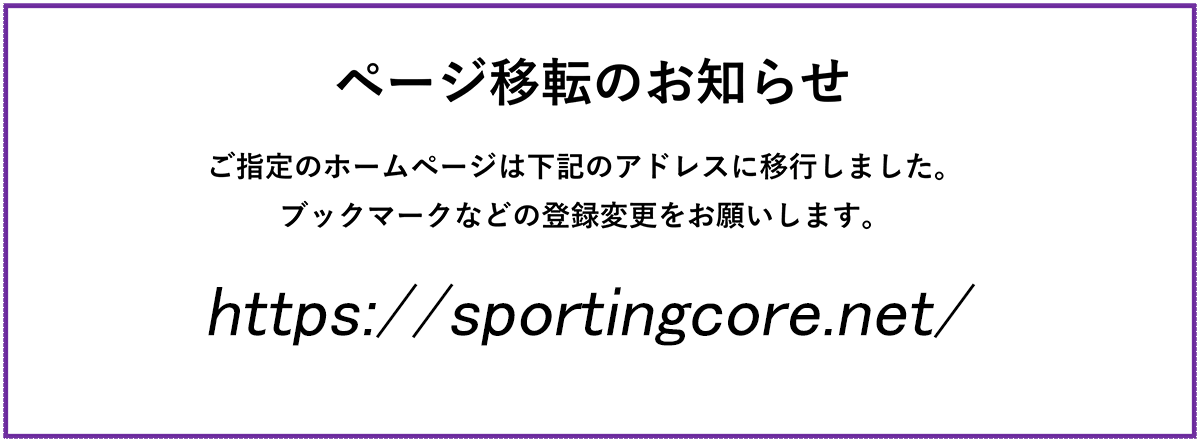 ページ移転のお知らせ

ご指定のホームページは下記のアドレスに移行しました。
ブックマークなどの登録変更をお願いします。

https:／／sportingcore.net／